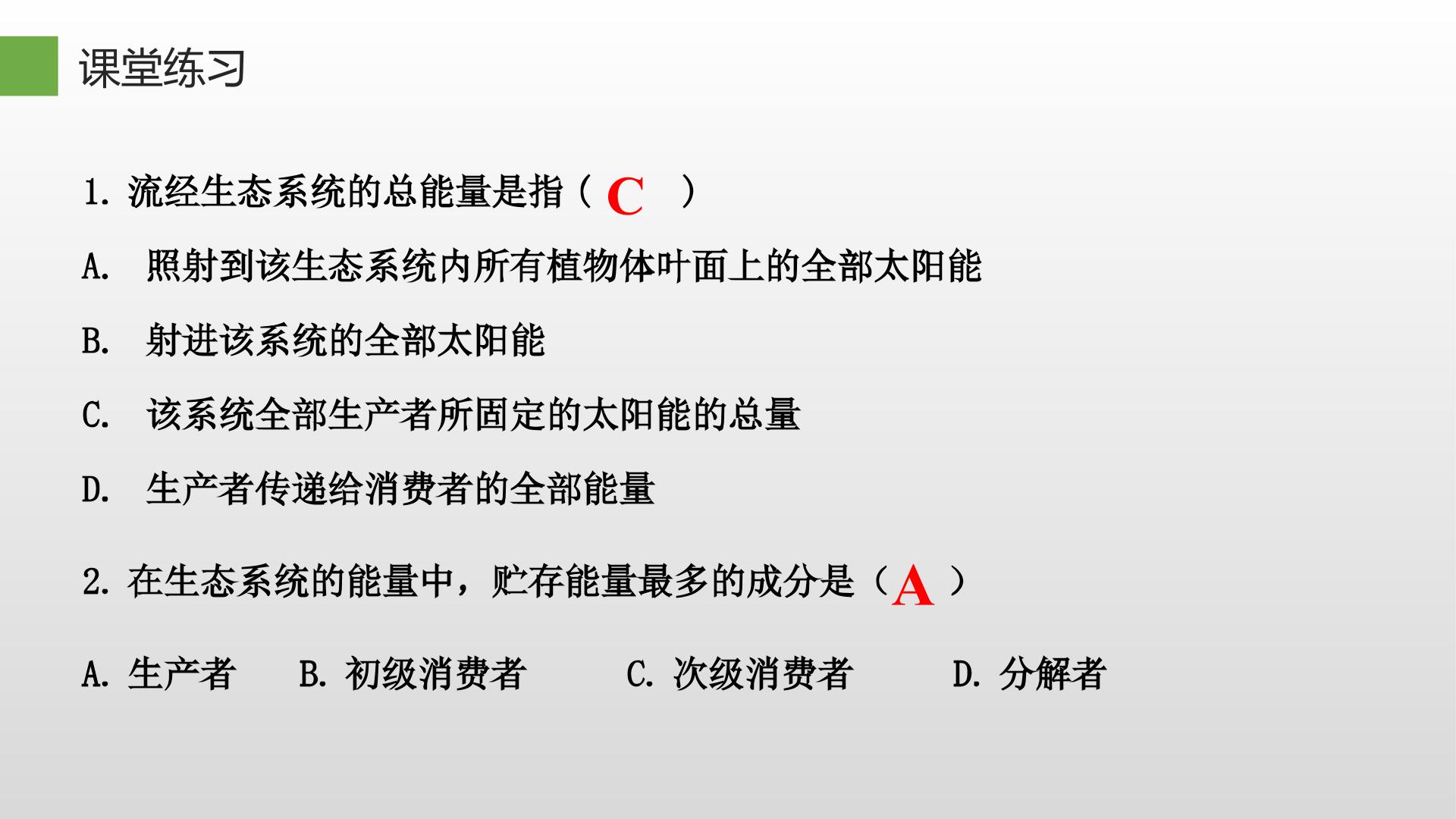 课堂练习

1.流经生态系统的总能量是指（C）

A.照射到该生态系统内所有植物体叶面上的全部太阳能

B.射进该系统的全部太阳能

C.该系统全部生产者所固定的太阳能的总量

D.生产者传递给消费者的全部能量

2.在生态系统的能量中，贮存能量最多的成分是（A）

A.生产者 B.初级消费者 C.次级消费者 D.分解者